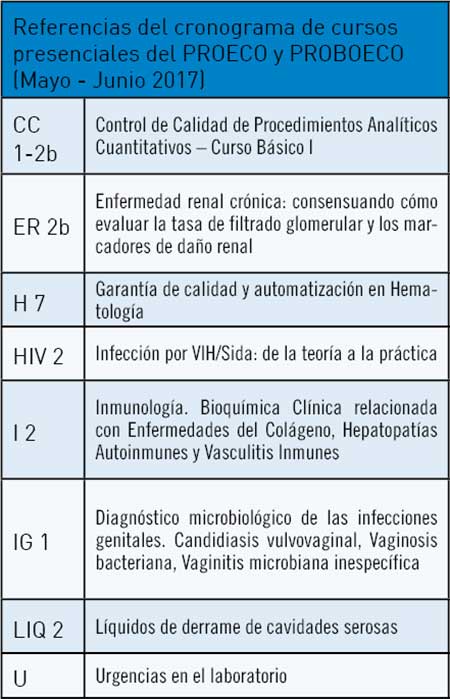 Referencias del cronograma de cursos presenciales del PROECO y PROBOECO (Mayo - Junio 2017)

| | |
|---|---|
| CC 1-2b | Control de Calidad de Procedimientos Analíticos Cuantitativos – Curso Básico I |
| ER 2b | Enfermedad renal crónica: consensuando cómo evaluar la tasa de filtrado glomerular y los marcadores de daño renal |
| H 7 | Garantía de calidad y automatización en Hematología |
| HIV 2 | Infección por VIH/Sida: de la teoría a la práctica |
| I 2 | Inmunología. Bioquímica Clínica relacionada con Enfermedades del Colágeno, Hepatopatías Autoinmunes y Vasculitis Inmunes |
| IG 1 | Diagnóstico microbiológico de las infecciones genitales. Candidiasis vulvovaginal, Vaginosis bacteriana, Vaginitis microbiana inespecífica |
| LIQ 2 | Líquidos de derrame de cavidades serosas |
| U | Urgencias en el laboratorio |